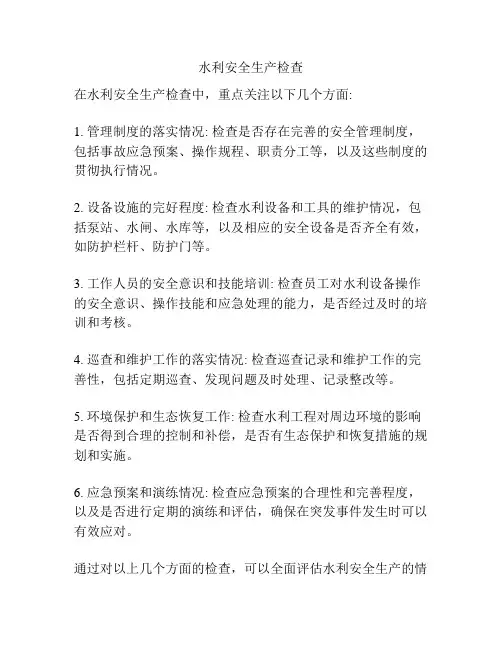 水利安全生产检查

在水利安全生产检查中，重点关注以下几个方面:

1. 管理制度的落实情况: 检查是否存在完善的安全管理制度，包括事故应急预案、操作规程、职责分工等，以及这些制度的贯彻执行情况。

2. 设备设施的完好程度: 检查水利设备和工具的维护情况，包括泵站、水闸、水库等，以及相应的安全设备是否齐全有效，如防护栏杆、防护门等。

3. 工作人员的安全意识和技能培训: 检查员工对水利设备操作的安全意识、操作技能和应急处理的能力，是否经过及时的培训和考核。

4. 巡查和维护工作的落实情况: 检查巡查记录和维护工作的完善性，包括定期巡查、发现问题及时处理、记录整改等。

5. 环境保护和生态恢复工作: 检查水利工程对周边环境的影响是否得到合理的控制和补偿，是否有生态保护和恢复措施的规划和实施。

6. 应急预案和演练情况: 检查应急预案的合理性和完善程度，以及是否进行定期的演练和评估，确保在突发事件发生时可以有效应对。

通过对以上几个方面的检查，可以全面评估水利安全生产的情